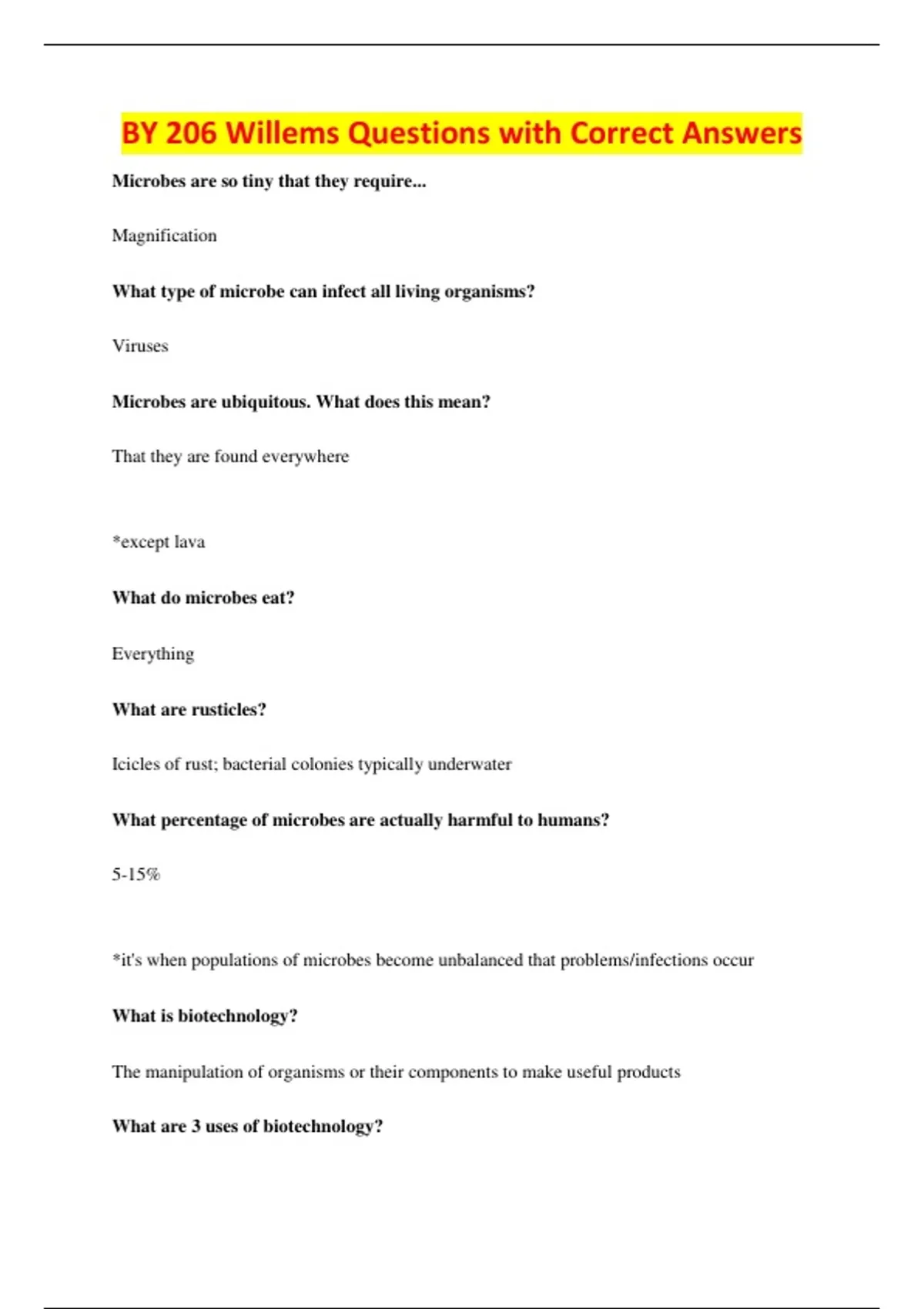 BY 206 Willems Questions with Correct Answers

Microbes are so tiny that they require...

Magnification

What type of microbe can infect all living organisms?

Viruses

Microbes are ubiquitous. What does this mean?

That they are found everywhere

*except lava

What do microbes eat?

Everything

What are rusticles?

Icicles of rust; bacterial colonies typically underwater

What percentage of microbes are actually harmful to humans?

5-15%

*it's when populations of microbes become unbalanced that problems/infections occur

What is biotechnology?

The manipulation of organisms or their components to make useful products

What are 3 uses of biotechnology?